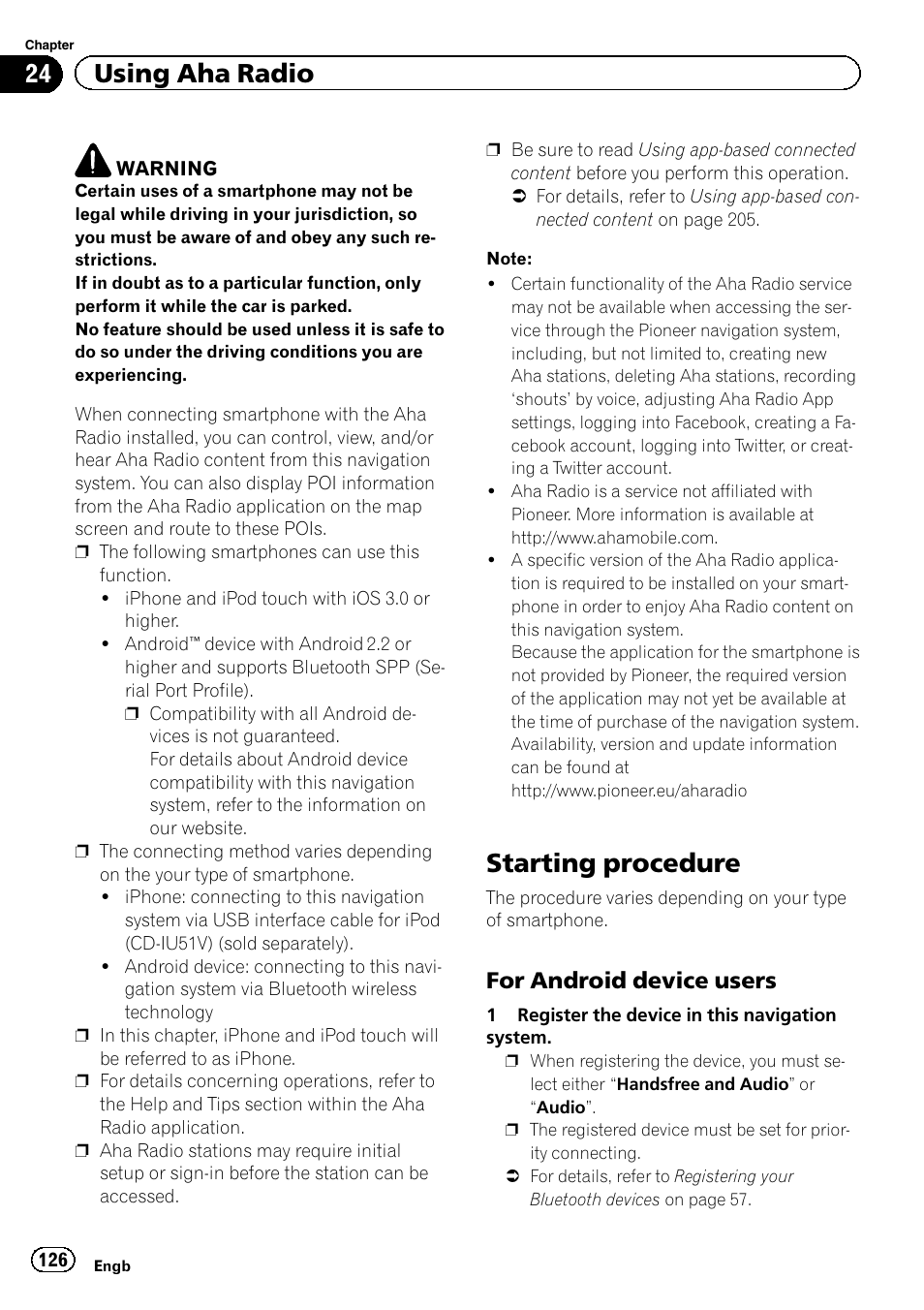 Chapter
24 Using Aha Radio

WARNING
Certain uses of a smartphone may not be legal while driving in your jurisdiction, so you must be aware of and obey any such restrictions.
If in doubt as to a particular function, only perform it while the car is parked.
No feature should be used unless it is safe to do so under the driving conditions you are experiencing.

When connecting smartphone with the Aha Radio installed, you can control, view, and/or hear Aha Radio content from this navigation system. You can also display POI information from the Aha Radio application on the map screen and route to these POIs.
❒ The following smartphones can use this function.
• iPhone and iPod touch with iOS 3.0 or higher.
• Android™ device with Android 2.2 or higher and supports Bluetooth SPP (Serial Port Profile).
❒ Compatibility with all Android devices is not guaranteed.
For details about Android device compatibility with this navigation system, refer to the information on our website.
❒ The connecting method varies depending on the your type of smartphone.
• iPhone: connecting to this navigation system via USB interface cable for iPod (CD-IU51V) (sold separately).
• Android device: connecting to this navigation system via Bluetooth wireless technology
❒ In this chapter, iPhone and iPod touch will be referred to as iPhone.
❒ For details concerning operations, refer to the Help and Tips section within the Aha Radio application.
❒ Aha Radio stations may require initial setup or sign-in before the station can be accessed.

❒ Be sure to read Using app-based connected content before you perform this operation.
➲ For details, refer to Using app-based connected content on page 205.

Note:
• Certain functionality of the Aha Radio service may not be available when accessing the service through the Pioneer navigation system, including, but not limited to, creating new Aha stations, deleting Aha stations, recording ‘shouts’ by voice, adjusting Aha Radio App settings, logging into Facebook, creating a Facebook account, logging into Twitter, or creating a Twitter account.
• Aha Radio is a service not affiliated with Pioneer. More information is available at http://www.ahamobile.com.
• A specific version of the Aha Radio application is required to be installed on your smartphone in order to enjoy Aha Radio content on this navigation system.
Because the application for the smartphone is not provided by Pioneer, the required version of the application may not yet be available at the time of purchase of the navigation system. Availability, version and update information can be found at
http://www.pioneer.eu/aharadio

Starting procedure
The procedure varies depending on your type of smartphone.

For Android device users
1 Register the device in this navigation system.
❒ When registering the device, you must select either “Handsfree and Audio” or “Audio”.
❒ The registered device must be set for priority connecting.
➲ For details, refer to Registering your Bluetooth devices on page 57.

126 Engb